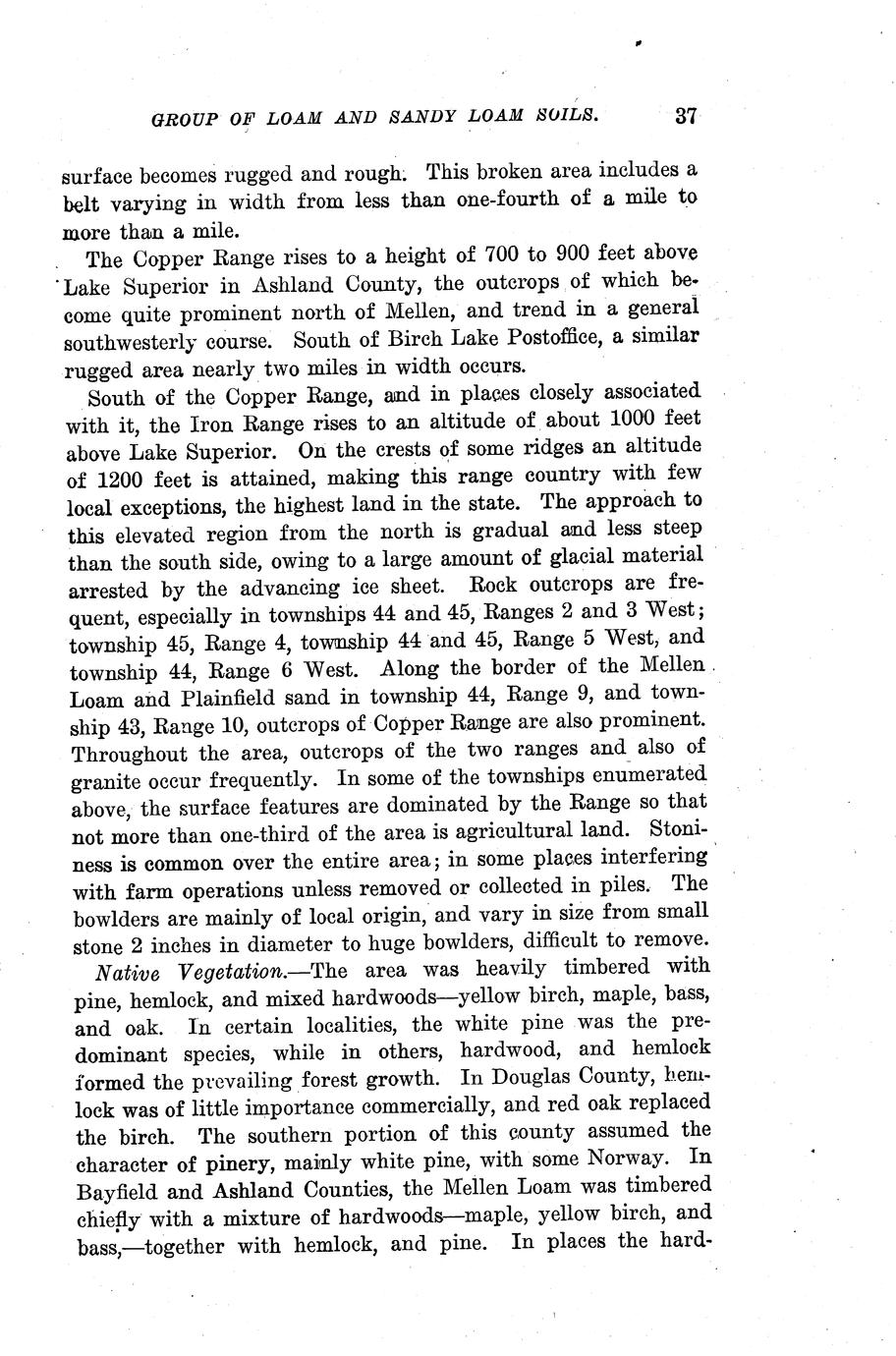 GROUP OF LOAM AND SANDY LOAM SOILS. 37

surface becomes rugged and rough. This broken area includes a belt varying in width from less than one-fourth of a mile to more than a mile.

The Copper Range rises to a height of 700 to 900 feet above Lake Superior in Ashland County, the outcrops of which become quite prominent north of Mellen, and trend in a general southwesterly course. South of Birch Lake Postoffice, a similar rugged area nearly two miles in width occurs.

South of the Copper Range, and in places closely associated with it, the Iron Range rises to an altitude of about 1000 feet above Lake Superior. On the crests of some ridges an altitude of 1200 feet is attained, making this range country with few local exceptions, the highest land in the state. The approach to this elevated region from the north is gradual and less steep than the south side, owing to a large amount of glacial material arrested by the advancing ice sheet. Rock outcrops are frequent, especially in townships 44 and 45, Ranges 2 and 3 West; township 45, Range 4, township 44 and 45, Range 5 West, and township 44, Range 6 West. Along the border of the Mellen Loam and Plainfield sand in township 44, Range 9, and township 43, Range 10, outcrops of Copper Range are also prominent. Throughout the area, outcrops of the two ranges and also of granite occur frequently. In some of the townships enumerated above, the surface features are dominated by the Range so that not more than one-third of the area is agricultural land. Stoniness is common over the entire area; in some places interfering with farm operations unless removed or collected in piles. The bowlders are mainly of local origin, and vary in size from small stone 2 inches in diameter to huge bowlders, difficult to remove.

Native Vegetation.—The area was heavily timbered with pine, hemlock, and mixed hardwoods—yellow birch, maple, bass, and oak. In certain localities, the white pine was the predominant species, while in others, hardwood, and hemlock formed the prevailing forest growth. In Douglas County, hemlock was of little importance commercially, and red oak replaced the birch. The southern portion of this county assumed the character of pinery, mainly white pine, with some Norway. In Bayfield and Ashland Counties, the Mellen Loam was timbered chiefly with a mixture of hardwoods—maple, yellow birch, and bass,—together with hemlock, and pine. In places the hard-